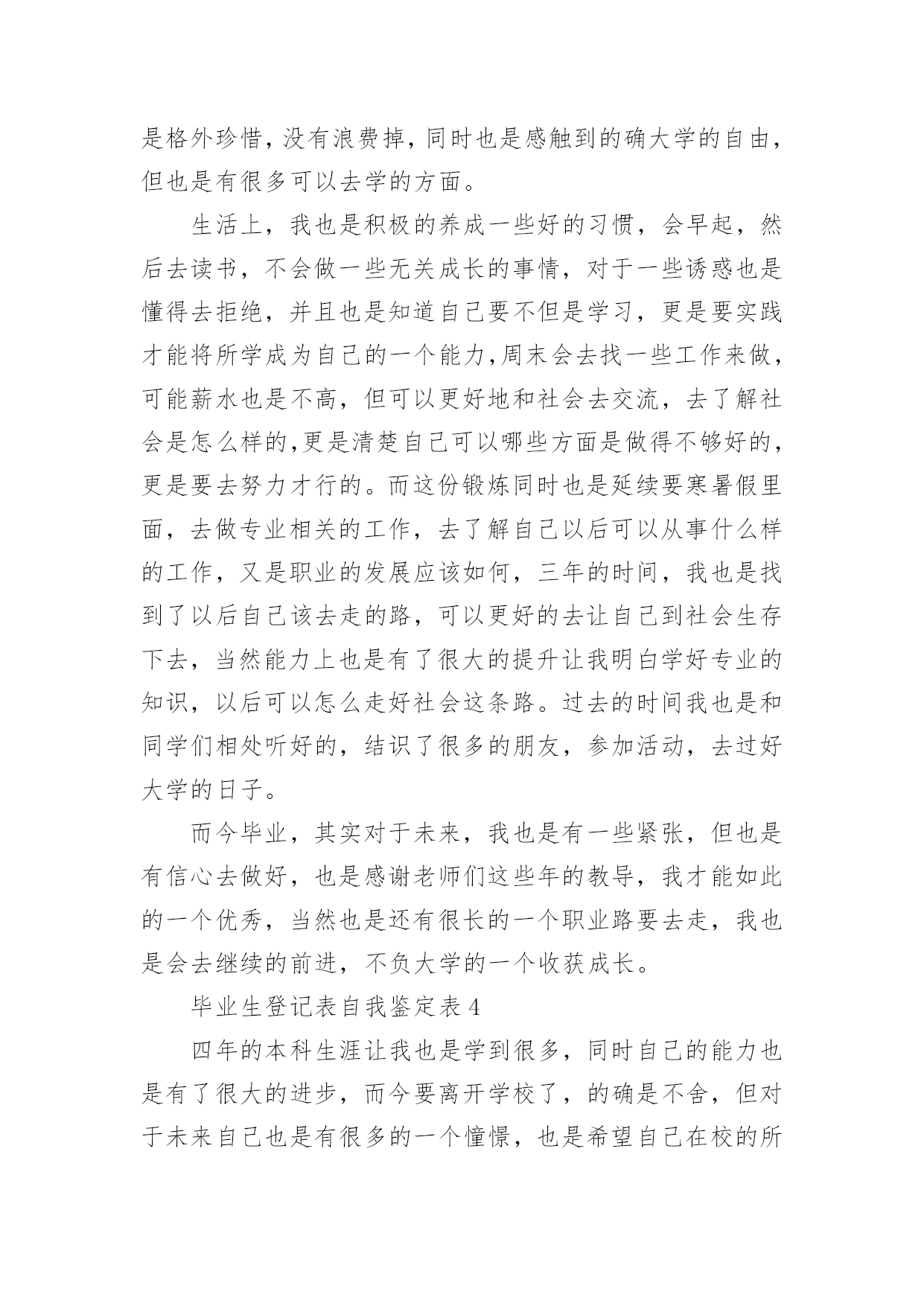 是格外珍惜，没有浪费掉，同时也是感触到的确大学的自由，但也是有很多可以去学的方面。

生活上，我也是积极的养成一些好的习惯，会早起，然后去读书，不会做一些无关成长的事情，对于一些诱惑也是懂得去拒绝，并且也是知道自己要不但是学习，更是要实践才能将所学成为自己的一个能力,周末会去找一些工作来做，可能薪水也是不高，但可以更好地和社会去交流，去了解社会是怎么样的,更是清楚自己可以哪些方面是做得不够好的，更是要去努力才行的。而这份锻炼同时也是延续要寒暑假里面，去做专业相关的工作，去了解自己以后可以从事什么样的工作，又是职业的发展应该如何，三年的时间，我也是找到了以后自己该去走的路，可以更好的去让自己到社会生存下去，当然能力上也是有了很大的提升让我明白学好专业的知识，以后可以怎么走好社会这条路。过去的时间我也是和同学们相处听好的，结识了很多的朋友，参加活动，去过好大学的日子。

而今毕业，其实对于未来，我也是有一些紧张，但也是有信心去做好，也是感谢老师们这些年的教导，我才能如此的一个优秀，当然也是还有很长的一个职业路要去走，我也是会去继续的前进，不负大学的一个收获成长。

毕业生登记表自我鉴定表 4

四年的本科生涯让我也是学到很多，同时自己的能力也是有了很大的进步，而今要离开学校了，的确是不舍，但对于未来自己也是有很多的一个憧憬，也是希望自己在校的所